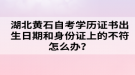 湖北黄石自考学历证书出生日期和身份证上的不符怎么办?